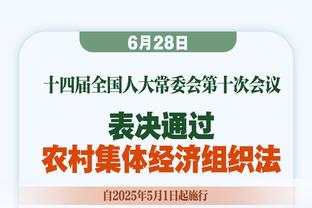 6月28日

十四届全国人大常委会第十次会议

表决通过
农村集体经济组织法

自2025年5月1日起施行